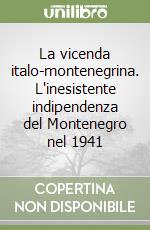 unilibro

La vicenda italo-montenegrina. L'inesistente indipendenza del Montenegro nel 1941

COPERTINA NON DISPONIBILE